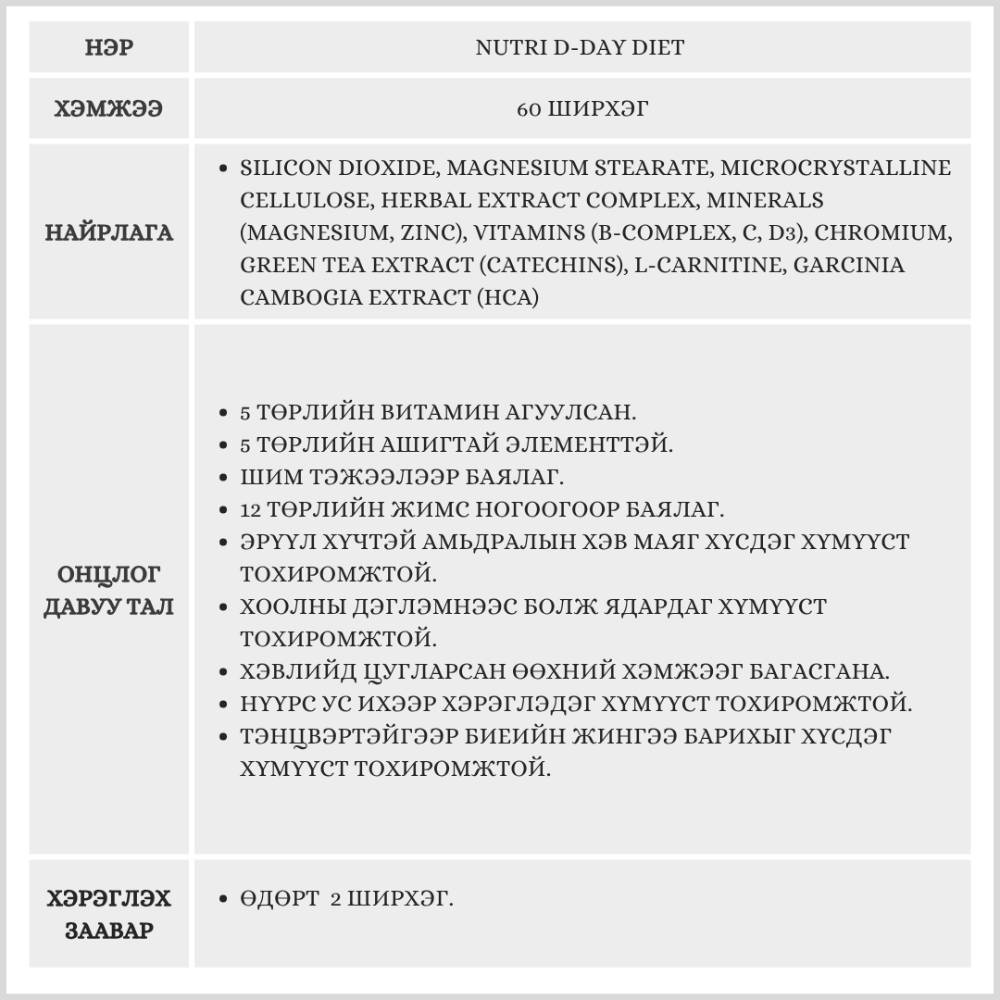 | НЭР | NUTRI D-DAY DIET |
|---|---|
| ХЭМЖЭЭ | 60 ШИРХЭГ |
| НАЙРЛАГА | • SILICON DIOXIDE, MAGNESIUM STEARATE, MICROCRYSTALLINE CELLULOSE, HERBAL EXTRACT COMPLEX, MINERALS (MAGNESIUM, ZINC), VITAMINS (B-COMPLEX, C, D3), CHROMIUM, GREEN TEA EXTRACT (CATECHINS), L-CARNITINE, GARCINIA CAMBOGIA EXTRACT (HCA) |
| ОНЦЛОГ ДАВУУ ТАЛ | • 5 ТӨРЛИЙН ВИТАМИН АГУУЛСАН. • 5 ТӨРЛИЙН АШИГТАЙ ЭЛЕМЕНТТЭЙ. • ШИМ ТЭЖЭЭЛЭЭР БАЯЛАГ. • 12 ТӨРЛИЙН ЖИМС НОГООГООР БАЯЛАГ. • ЭРҮҮЛ ХҮЧТЭЙ АМЬДРАЛЫН ХЭВ МАЯГ ХҮСДЭГ ХҮМҮҮСТ ТОХИРОМЖТОЙ. • ХООЛНЫ ДЭГЛЭМНЭЭС БОЛЖ ЯДАРДАГ ХҮМҮҮСТ ТОХИРОМЖТОЙ. • ХЭВЛИЙД ЦУГЛАРСАН ӨӨХНИЙ ХЭМЖЭЭГ БАГАСГАНА. • НҮҮРС УС ИХЭЭР ХЭРЭГЛЭДЭГ ХҮМҮҮСТ ТОХИРОМЖТОЙ. • ТЭНЦВЭРТЭЙГЭЭР БИЕИЙН ЖИНГЭЭ БАРИХЫГ ХҮСДЭГ ХҮМҮҮСТ ТОХИРОМЖТОЙ. |
| ХЭРЭГЛЭХ ЗААВАР | • ӨДӨРТ 2 ШИРХЭГ. |